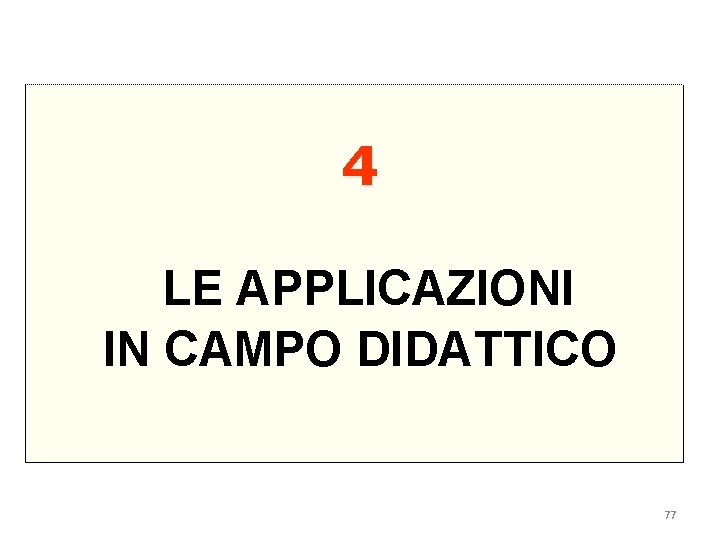 4

LE APPLICAZIONI
IN CAMPO DIDATTICO

77